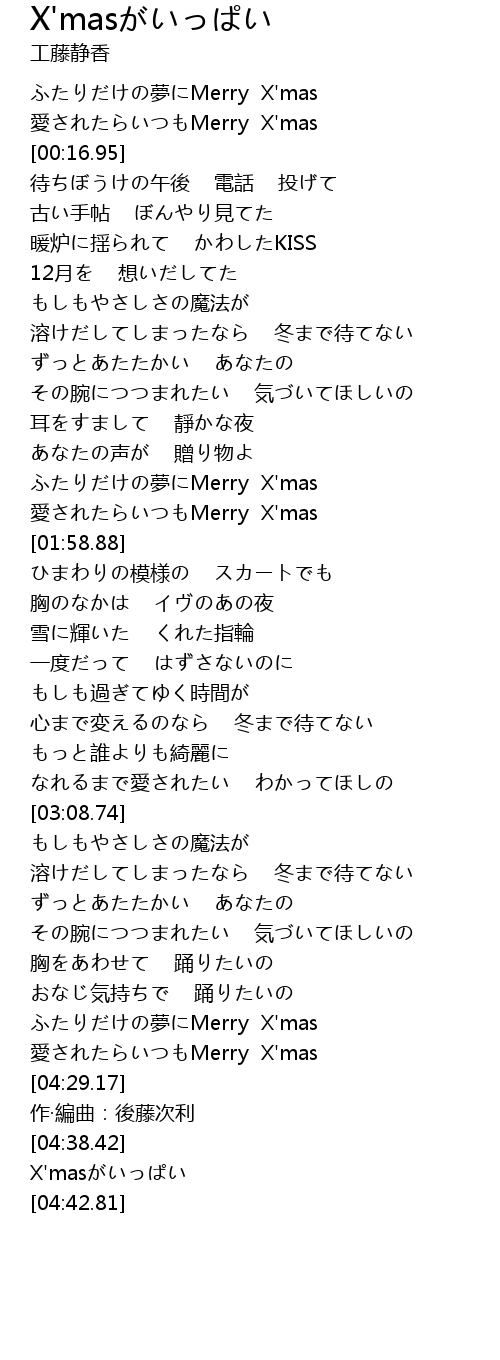 X'masがいっぱい
工藤静香

ふたりだけの夢にMerry X'mas
愛されたらいつもMerry X'mas
[00:16.95]
待ちぼうけの午後　電話　投げて
古い手帖　ぼんやり見てた
暖炉に揺られて　かわしたKISS
12月を　想いだしてた
もしもやさしさの魔法が
溶けだしてしまったなら　冬まで待てない
ずっとあたたかい　あなたの
その腕につつまれたい　気づいてほしいの
耳をすまして　静かな夜
あなたの声が　贈り物よ
ふたりだけの夢にMerry X'mas
愛されたらいつもMerry X'mas
[01:58.88]
ひまわりの模様の　スカートでも
胸のなかは　イヴのあの夜
雪に輝いた　くれた指輪
一度だって　はずさないのに
もしも過ぎてゆく時間が
心まで変えるのなら　冬まで待てない
もっと誰よりも綺麗に
なれるまで愛されたい　わかってほしの
[03:08.74]
もしもやさしさの魔法が
溶けだしてしまったなら　冬まで待てない
ずっとあたたかい　あなたの
その腕につつまれたい　気づいてほしいの
胸をあわせて　踊りたいの
おなじ気持ちで　踊りたいの
ふたりだけの夢にMerry X'mas
愛されたらいつもMerry X'mas
[04:29.17]
作·編曲：後藤次利
[04:38.42]
X'masがいっぱい
[04:42.81]